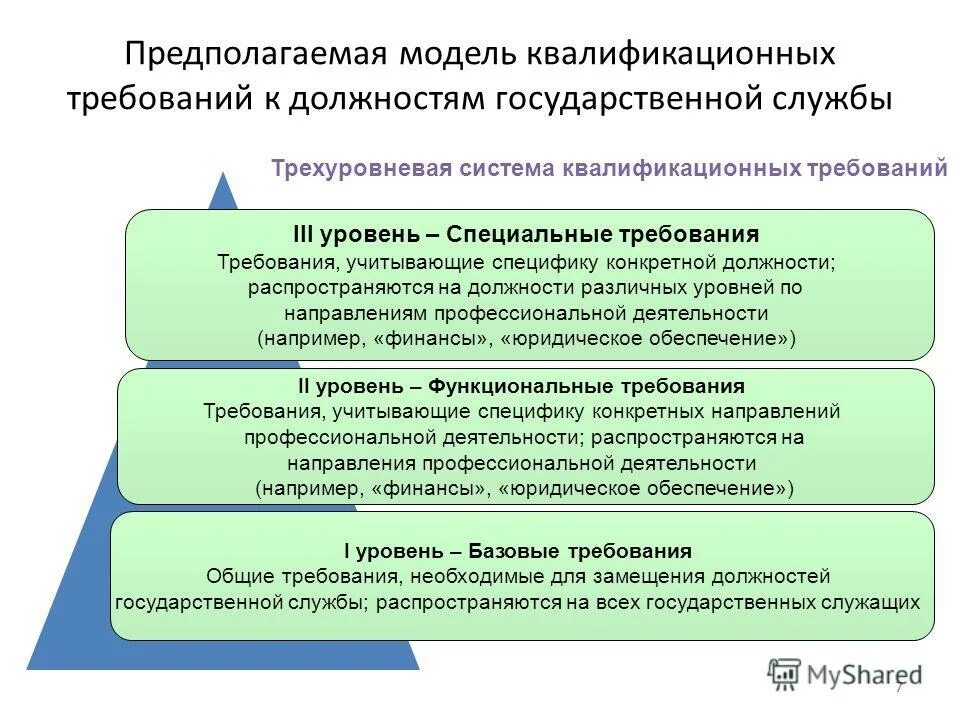 Предполагаемая модель квалификационных требований к должностям государственной службы

Трехуровневая система квалификационных требований

III уровень – Специальные требования
Требования, учитывающие специфику конкретной должности; распространяются на должности различных уровней по направлениям профессиональной деятельности (например, «финансы», «юридическое обеспечение»)

II уровень – Функциональные требования
Требования, учитывающие специфику конкретных направлений профессиональной деятельности; распространяются на направления профессиональной деятельности (например, «финансы», «юридическое обеспечение»)

I уровень – Базовые требования
Общие требования, необходимые для замещения должностей государственной службы; распространяются на всех государственных служащих

MyShared

7